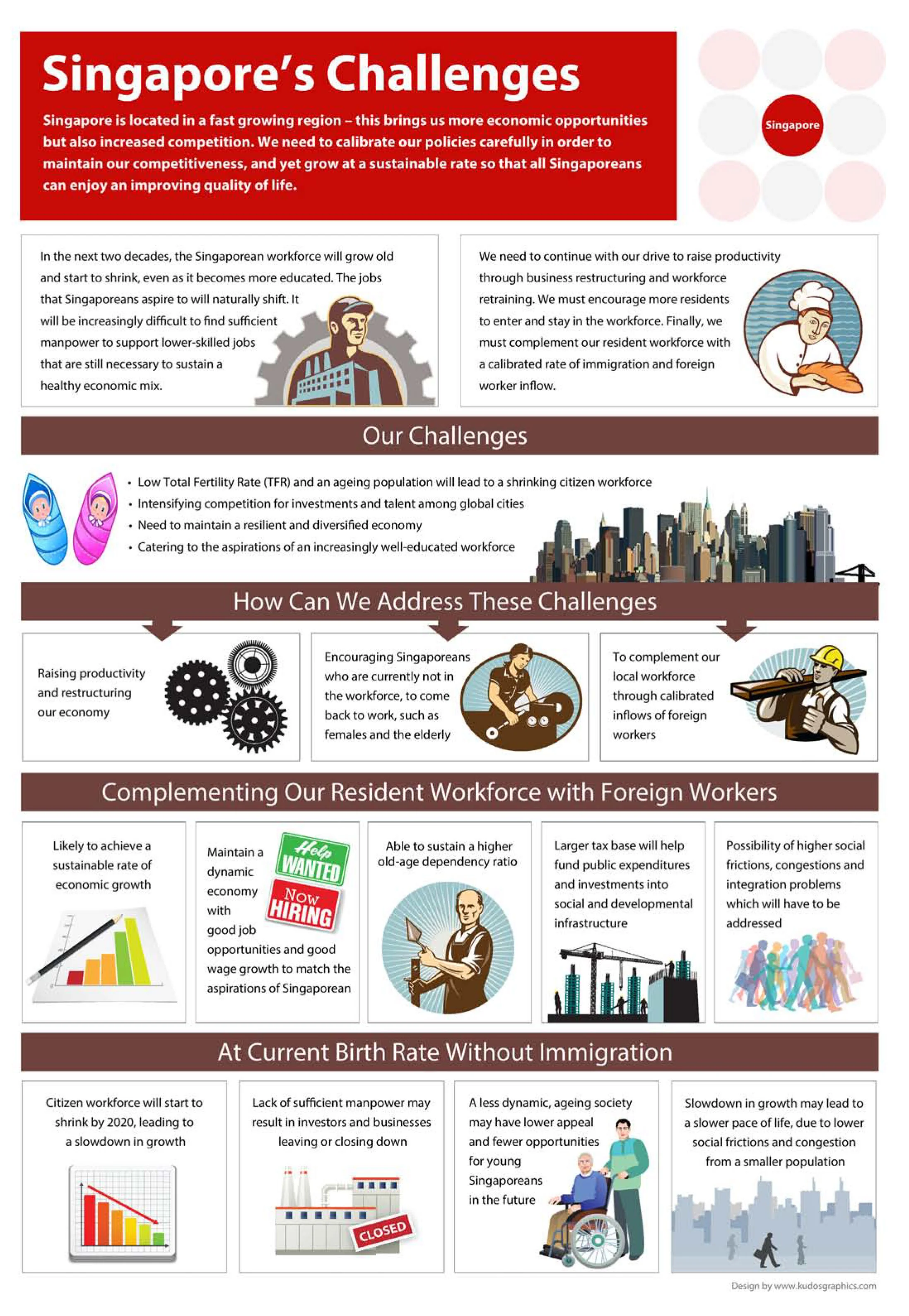 Singapore's Challenges

Singapore is located in a fast growing region – this brings us more economic opportunities but also increased competition. We need to calibrate our policies carefully in order to maintain our competitiveness, and yet grow at a sustainable rate so that all Singaporeans can enjoy an improving quality of life.

Singapore

In the next two decades, the Singaporean workforce will grow old and start to shrink, even as it becomes more educated. The jobs that Singaporeans aspire to will naturally shift. It will be increasingly difficult to find sufficient manpower to support lower-skilled jobs that are still necessary to sustain a healthy economic mix.

We need to continue with our drive to raise productivity through business restructuring and workforce retraining. We must encourage more residents to enter and stay in the workforce. Finally, we must complement our resident workforce with a calibrated rate of immigration and foreign worker inflow.

Our Challenges

• Low Total Fertility Rate (TFR) and an ageing population will lead to a shrinking citizen workforce
• Intensifying competition for investments and talent among global cities
• Need to maintain a resilient and diversified economy
• Catering to the aspirations of an increasingly well-educated workforce

How Can We Address These Challenges

Raising productivity and restructuring our economy

Encouraging Singaporeans who are currently not in the workforce, to come back to work, such as females and the elderly

To complement our local workforce through calibrated inflows of foreign workers

Complementing Our Resident Workforce with Foreign Workers

Likely to achieve a sustainable rate of economic growth

Maintain a dynamic economy with good job opportunities and good wage growth to match the aspirations of Singaporean

Help WANTED

Now HIRING

Able to sustain a higher old-age dependency ratio

Larger tax base will help fund public expenditures and investments into social and developmental infrastructure

Possibility of higher social frictions, congestions and integration problems which will have to be addressed

At Current Birth Rate Without Immigration

Citizen workforce will start to shrink by 2020, leading to a slowdown in growth

Lack of sufficient manpower may result in investors and businesses leaving or closing down

CLOSED

A less dynamic, ageing society may have lower appeal and fewer opportunities for young Singaporeans in the future

Slowdown in growth may lead to a slower pace of life, due to lower social frictions and congestion from a smaller population

Design by www.kudosgraphics.com